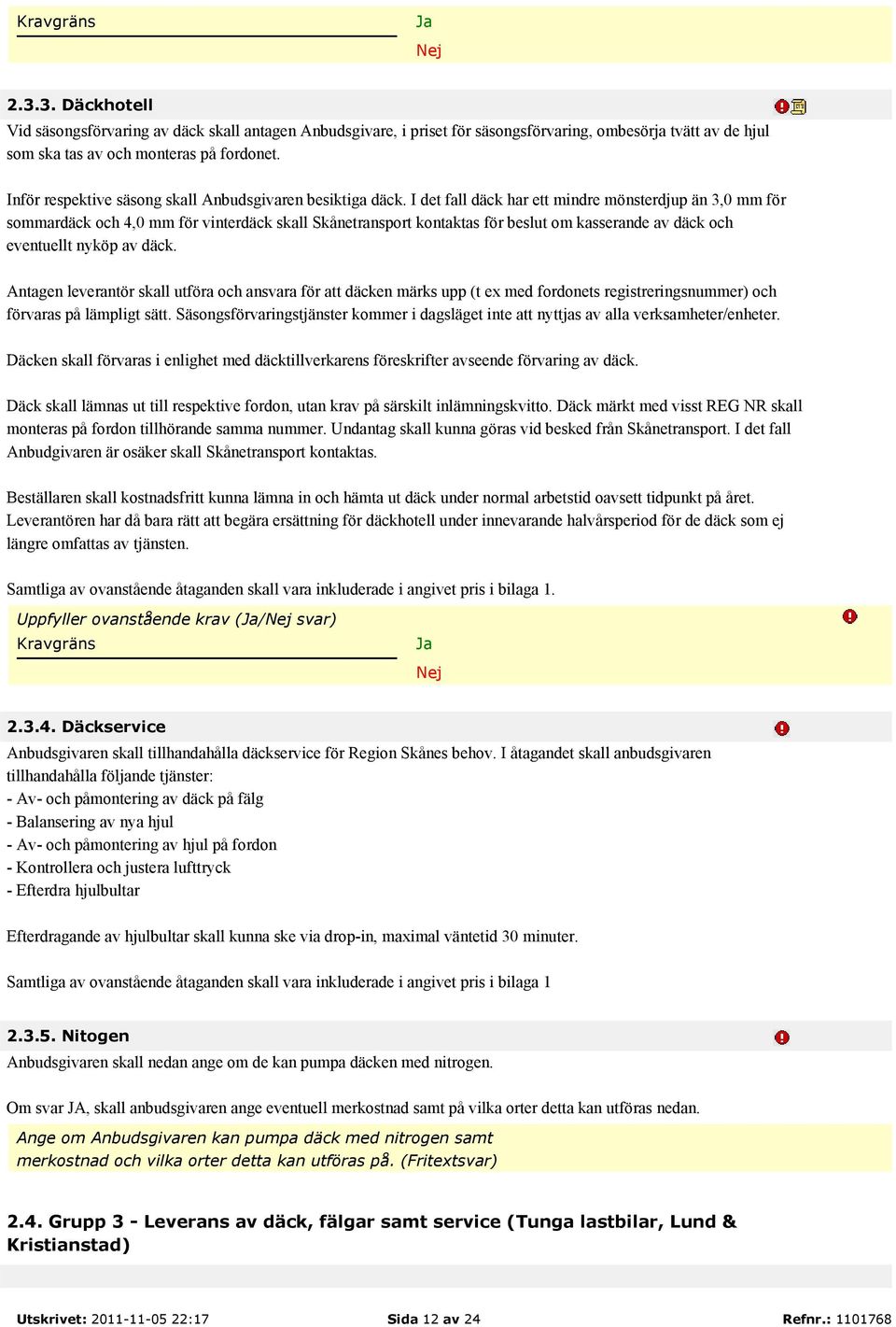 Kravgräns
Ja
Nej

2.3.3. Däckhotell
Vid säsongsförvaring av däck skall antagen Anbudsgivare, i priset för säsongsförvaring, ombesörja tvätt av de hjul som ska tas av och monteras på fordonet.

Inför respektive säsong skall Anbudsgivaren besiktiga däck. I det fall däck har ett mindre mönsterdjup än 3,0 mm för sommardäck och 4,0 mm för vinterdäck skall Skånetransport kontaktas för beslut om kasserande av däck och eventuellt nyköp av däck.

Antagen leverantör skall utföra och ansvara för att däcken märks upp (t ex med fordonets registreringsnummer) och förvaras på lämpligt sätt. Säsongsförvaringstjänster kommer i dagsläget inte att nyttjas av alla verksamheter/enheter.

Däcken skall förvaras i enlighet med däcktillverkarens föreskrifter avseende förvaring av däck.

Däck skall lämnas ut till respektive fordon, utan krav på särskilt inlämningskvitto. Däck märkt med visst REG NR skall monteras på fordon tillhörande samma nummer. Undantag skall kunna göras vid besked från Skånetransport. I det fall Anbudgivaren är osäker skall Skånetransport kontaktas.

Beställaren skall kostnadsfritt kunna lämna in och hämta ut däck under normal arbetstid oavsett tidpunkt på året. Leverantören har då bara rätt att begära ersättning för däckhotell under innevarande halvårsperiod för de däck som ej längre omfattas av tjänsten.

Samtliga av ovanstående åtaganden skall vara inkluderade i angivet pris i bilaga 1.

Uppfyller ovanstående krav (Ja/Nej svar)
Kravgräns
Ja
Nej

2.3.4. Däckservice
Anbudsgivaren skall tillhandahålla däckservice för Region Skånes behov. I åtagandet skall anbudsgivaren tillhandahålla följande tjänster:
- Av- och påmontering av däck på fälg
- Balansering av nya hjul
- Av- och påmontering av hjul på fordon
- Kontrollera och justera lufttryck
- Efterdra hjulbultar

Efterdragande av hjulbultar skall kunna ske via drop-in, maximal väntetid 30 minuter.

Samtliga av ovanstående åtaganden skall vara inkluderade i angivet pris i bilaga 1

2.3.5. Nitogen
Anbudsgivaren skall nedan ange om de kan pumpa däcken med nitrogen.

Om svar JA, skall anbudsgivaren ange eventuell merkostnad samt på vilka orter detta kan utföras nedan.

Ange om Anbudsgivaren kan pumpa däck med nitrogen samt merkostnad och vilka orter detta kan utföras på. (Fritextsvar)

2.4. Grupp 3 - Leverans av däck, fälgar samt service (Tunga lastbilar, Lund & Kristianstad)

Utskrivet: 2011-11-05 22:17
Sida 12 av 24
Refnr.: 1101768